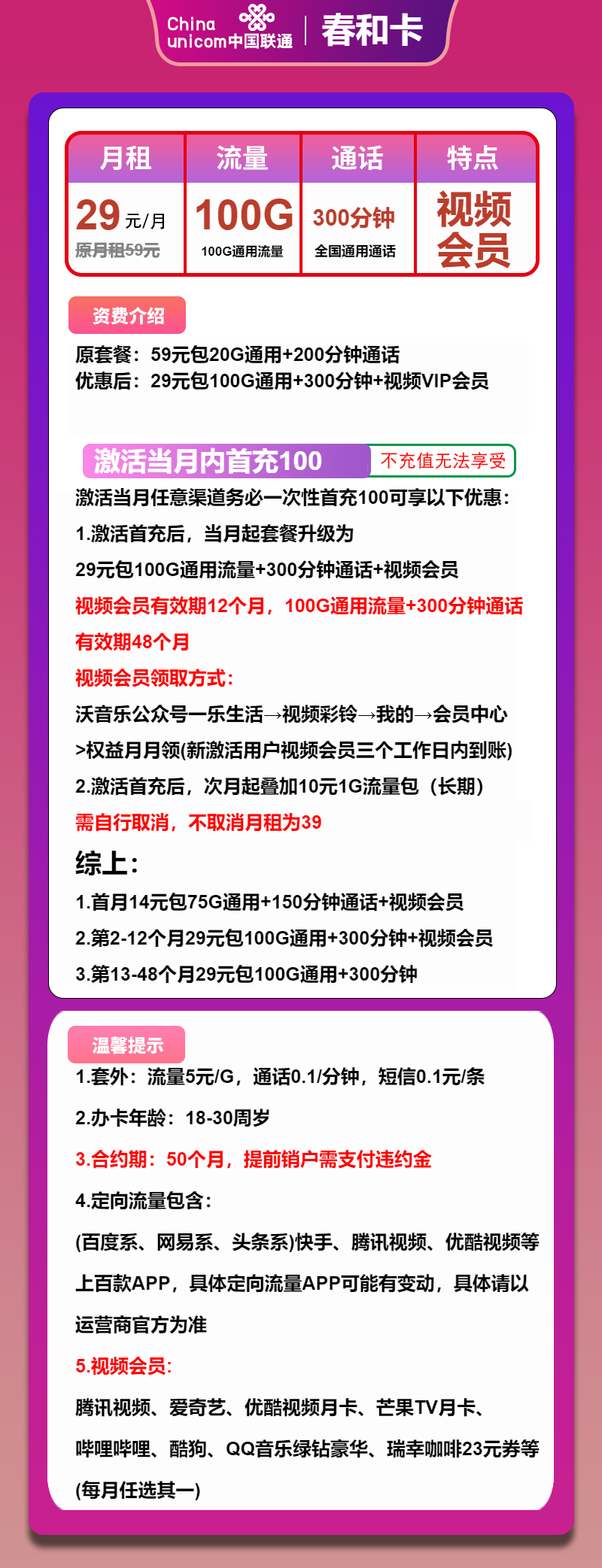 China unicom中国联通 | 春和卡

| 月租 | 流量 | 通话 | 特点 |
|---|---|---|---|
| 29元/月 原月租59元 | 100G 100G通用流量 | 300分钟 全国通用通话 | 视频会员 |

资费介绍

原套餐：59元包20G通用+200分钟通话
优惠后：29元包100G通用+300分钟+视频VIP会员

激活当月内首充100 不充值无法享受

激活当月任意渠道务必一次性首充100可享以下优惠：

1.激活首充后，当月起套餐升级为

29元包100G通用流量+300分钟通话+视频会员

视频会员有效期12个月，100G通用流量+300分钟通话有效期48个月

视频会员领取方式：

沃音乐公众号一乐生活→视频彩铃→我的→会员中心>权益月月领(新激活用户视频会员三个工作日内到账)

2.激活首充后，次月起叠加10元1G流量包（长期）

需自行取消，不取消月租为39

综上：

1.首月14元包75G通用+150分钟通话+视频会员

2.第2-12个月29元包100G通用+300分钟+视频会员

3.第13-48个月29元包100G通用+300分钟

温馨提示

1.套外：流量5元/G，通话0.1/分钟，短信0.1元/条

2.办卡年龄：18-30周岁

3.合约期：50个月，提前销户需支付违约金

4.定向流量包含：

(百度系、网易系、头条系)快手、腾讯视频、优酷视频等上百款APP，具体定向流量APP可能有变动，具体请以运营商官方为准

5.视频会员：

腾讯视频、爱奇艺、优酷视频月卡、芒果TV月卡、哔哩哔哩、酷狗、QQ音乐绿钻豪华、瑞幸咖啡23元券等(每月任选其一)